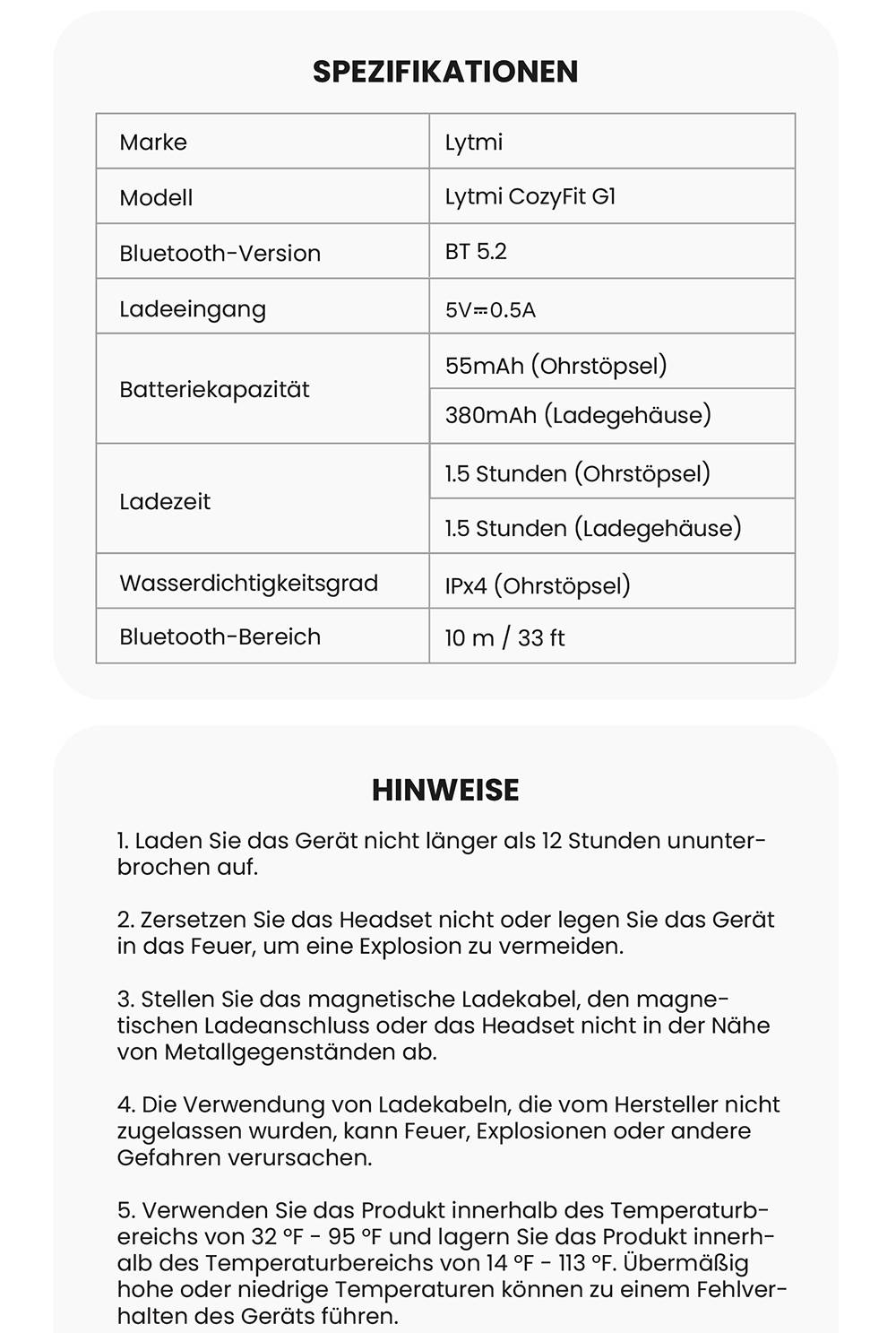 SPEZIFIKATIONEN

| Marke | Lytmi |
|---|---|
| Modell | Lytmi CozyFit G1 |
| Bluetooth-Version | BT 5.2 |
| Ladeeingang | 5V⎓0.5A |
| Batteriekapazität | 55mAh (Ohrstöpsel) |
| | 380mAh (Ladegehäuse) |
| Ladezeit | 1.5 Stunden (Ohrstöpsel) |
| | 1.5 Stunden (Ladegehäuse) |
| Wasserdichtigkeitsgrad | IPx4 (Ohrstöpsel) |
| Bluetooth-Bereich | 10 m / 33 ft |

HINWEISE

1. Laden Sie das Gerät nicht länger als 12 Stunden ununterbrochen auf.

2. Zersetzen Sie das Headset nicht oder legen Sie das Gerät in das Feuer, um eine Explosion zu vermeiden.

3. Stellen Sie das magnetische Ladekabel, den magnetischen Ladeanschluss oder das Headset nicht in der Nähe von Metallgegenständen ab.

4. Die Verwendung von Ladekabeln, die vom Hersteller nicht zugelassen wurden, kann Feuer, Explosionen oder andere Gefahren verursachen.

5. Verwenden Sie das Produkt innerhalb des Temperaturbereichs von 32 °F - 95 °F und lagern Sie das Produkt innerhalb des Temperaturbereichs von 14 °F - 113 °F. Übermäßig hohe oder niedrige Temperaturen können zu einem Fehlverhalten des Geräts führen.